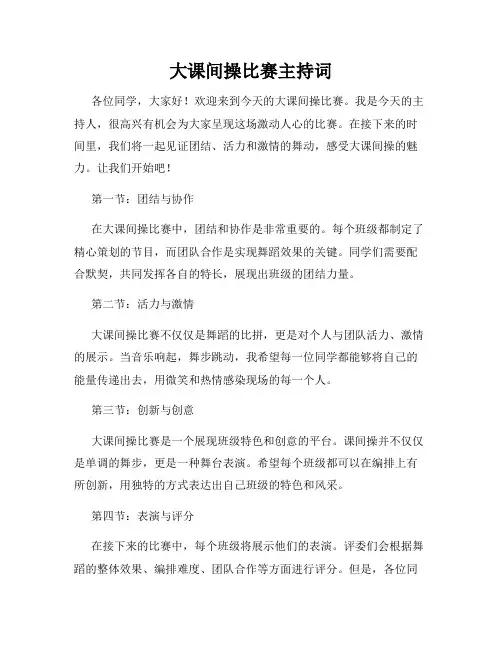 大课间操比赛主持词

各位同学，大家好！欢迎来到今天的大课间操比赛。我是今天的主持人，很高兴有机会为大家呈现这场激动人心的比赛。在接下来的时间里，我们将一起见证团结、活力和激情的舞动，感受大课间操的魅力。让我们开始吧！

第一节：团结与协作

在大课间操比赛中，团结和协作是非常重要的。每个班级都制定了精心策划的节目，而团队合作是实现舞蹈效果的关键。同学们需要配合默契，共同发挥各自的特长，展现出班级的团结力量。

第二节：活力与激情

大课间操比赛不仅仅是舞蹈的比拼，更是对个人与团队活力、激情的展示。当音乐响起，舞步跳动，我希望每一位同学都能够将自己的能量传递出去，用微笑和热情感染现场的每一个人。

第三节：创新与创意

大课间操比赛是一个展现班级特色和创意的平台。课间操并不仅仅是单调的舞步，更是一种舞台表演。希望每个班级都可以在编排上有所创新，用独特的方式表达出自己班级的特色和风采。

第四节：表演与评分

在接下来的比赛中，每个班级将展示他们的表演。评委们会根据舞蹈的整体效果、编排难度、团队合作等方面进行评分。但是，各位同